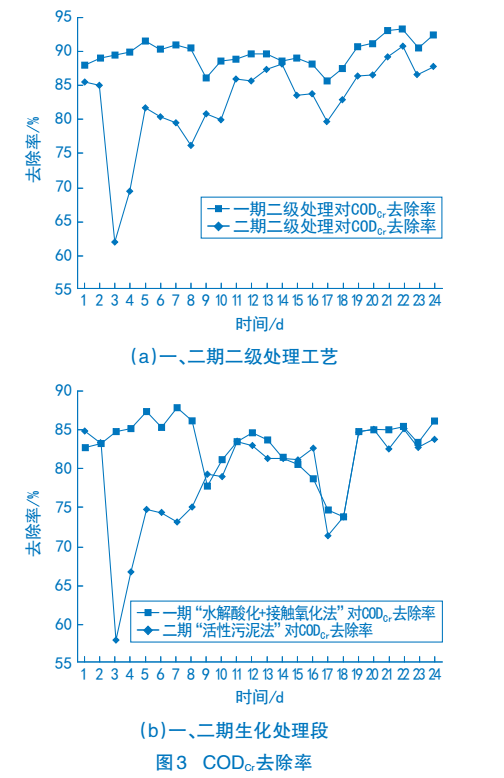 95
90
85
80
75
70
65
60
55
去除率/%
一期二级处理对$COD_{Cr}$去除率
二期二级处理对$COD_{Cr}$去除率
1 2 3 4 5 6 7 8 9 10 11 12 13 14 15 16 17 18 19 20 21 22 23 24
时间/d
(a)一、二期二级处理工艺

90
85
80
75
70
65
60
55
去除率/%
一期“水解酸化+接触氧化法”对$COD_{Cr}$去除率
二期“活性污泥法”对$COD_{Cr}$去除率
1 2 3 4 5 6 7 8 9 10 11 12 13 14 15 16 17 18 19 20 21 22 23 24
时间/d
(b)一、二期生化处理段
图3 $COD_{Cr}$去除率